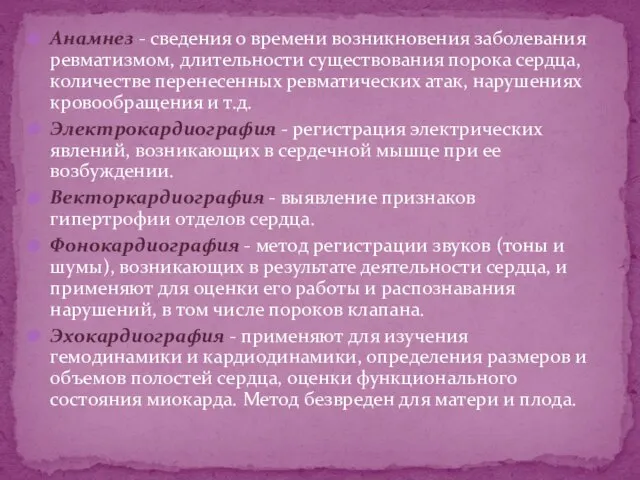 Анамнез - сведения о времени возникновения заболевания ревматизмом, длительности существования порока сердца, количестве перенесенных ревматических атак, нарушениях кровообращения и т.д.

Электрокардиография - регистрация электрических явлений, возникающих в сердечной мышце при ее возбуждении.

Векторкардиография - выявление признаков гипертрофии отделов сердца.

Фонокардиография - метод регистрации звуков (тоны и шумы), возникающих в результате деятельности сердца, и применяют для оценки его работы и распознавания нарушений, в том числе пороков клапана.

Эхокардиография - применяют для изучения гемодинамики и кардиодинамики, определения размеров и объемов полостей сердца, оценки функционального состояния миокарда. Метод безвреден для матери и плода.